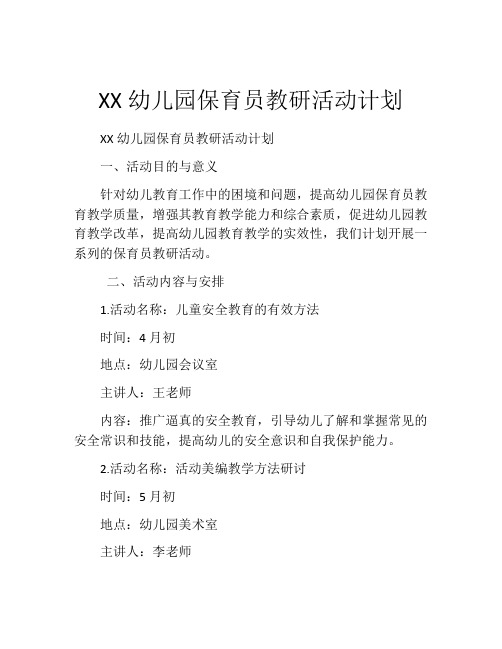 XX 幼儿园保育员教研活动计划

XX 幼儿园保育员教研活动计划

一、活动目的与意义

针对幼儿教育工作中的困境和问题，提高幼儿园保育员教育教学质量，增强其教育教学能力和综合素质，促进幼儿园教育教学改革，提高幼儿园教育教学的实效性，我们计划开展一系列的保育员教研活动。

二、活动内容与安排

1.活动名称：儿童安全教育的有效方法

时间：4 月初

地点：幼儿园会议室

主讲人：王老师

内容：推广逼真的安全教育，引导幼儿了解和掌握常见的安全常识和技能，提高幼儿的安全意识和自我保护能力。

2.活动名称：活动美编教学方法研讨

时间：5 月初

地点：幼儿园美术室

主讲人：李老师